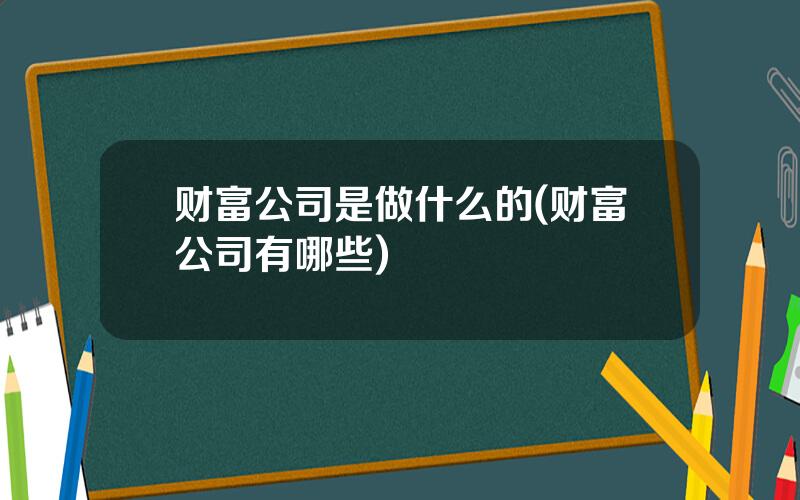 财富公司是做什么的(财富公司有哪些)